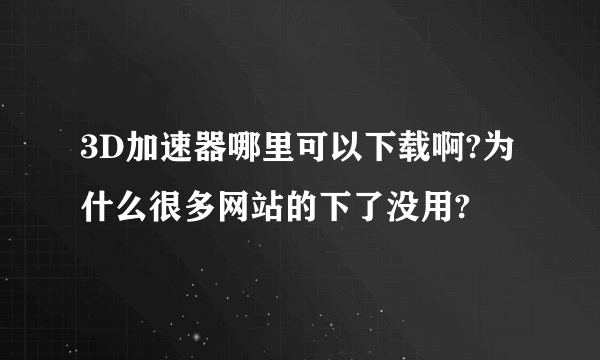 3D加速器哪里可以下载啊?为什么很多网站的下了没用?